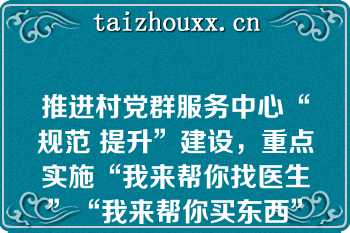 taizhouxx.cn

推进村党群服务中心“规范 提升”建设，重点实施“我来帮你找医生”“我来帮你买东西”